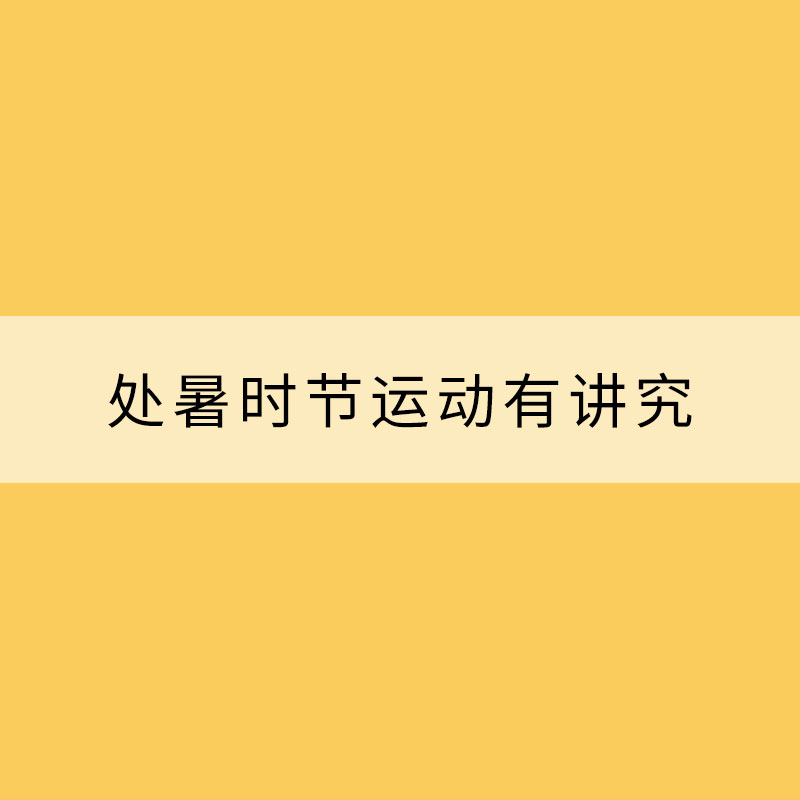 处暑时节运动有讲究